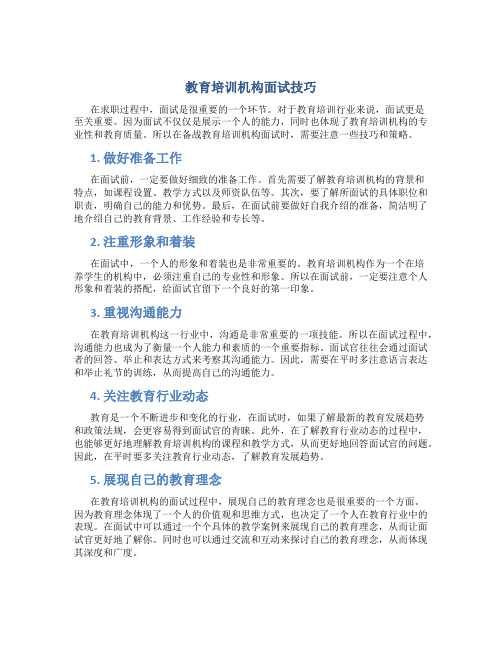 教育培训机构面试技巧

在求职过程中，面试是很重要的一个环节。对于教育培训行业来说，面试更是至关重要。因为面试不仅仅是展示一个人的能力，同时也体现了教育培训机构的专业性和教育质量。所以在备战教育培训机构面试时，需要注意一些技巧和策略。

1. 做好准备工作

在面试前，一定要做好细致的准备工作。首先需要了解教育培训机构的背景和特点，如课程设置、教学方式以及师资队伍等。其次，要了解所面试的具体职位和职责，明确自己的能力和优势。最后，在面试前要做好自我介绍的准备，简洁明了地介绍自己的教育背景、工作经验和专长等。

2. 注重形象和着装

在面试中，一个人的形象和着装也是非常重要的。教育培训机构作为一个在培养学生的机构中，必须注重自己的专业性和形象。所以在面试前，一定要注意个人形象和着装的搭配，给面试官留下一个良好的第一印象。

3. 重视沟通能力

在教育培训机构这一行业中，沟通是非常重要的一项技能。所以在面试过程中，沟通能力也成为了衡量一个人能力和素质的一个重要指标。面试官往往会通过面试者的回答、举止和表达方式来考察其沟通能力。因此，需要在平时多注意语言表达和举止礼节的训练，从而提高自己的沟通能力。

4. 关注教育行业动态

教育是一个不断进步和变化的行业，在面试时，如果了解最新的教育发展趋势和政策法规，会更容易得到面试官的青睐。此外，在了解教育行业动态的过程中，也能够更好地理解教育培训机构的课程和教学方式，从而更好地回答面试官的问题。因此，在平时要多关注教育行业动态，了解教育发展趋势。

5. 展现自己的教育理念

在教育培训机构的面试过程中，展现自己的教育理念也是很重要的一个方面。因为教育理念体现了一个人的价值观和思维方式，也决定了一个人在教育行业中的表现。在面试中可以通过一个个具体的教学案例来展现自己的教育理念，从而让面试官更好地了解你。同时也可以通过交流和互动来探讨自己的教育理念，从而体现其深度和广度。